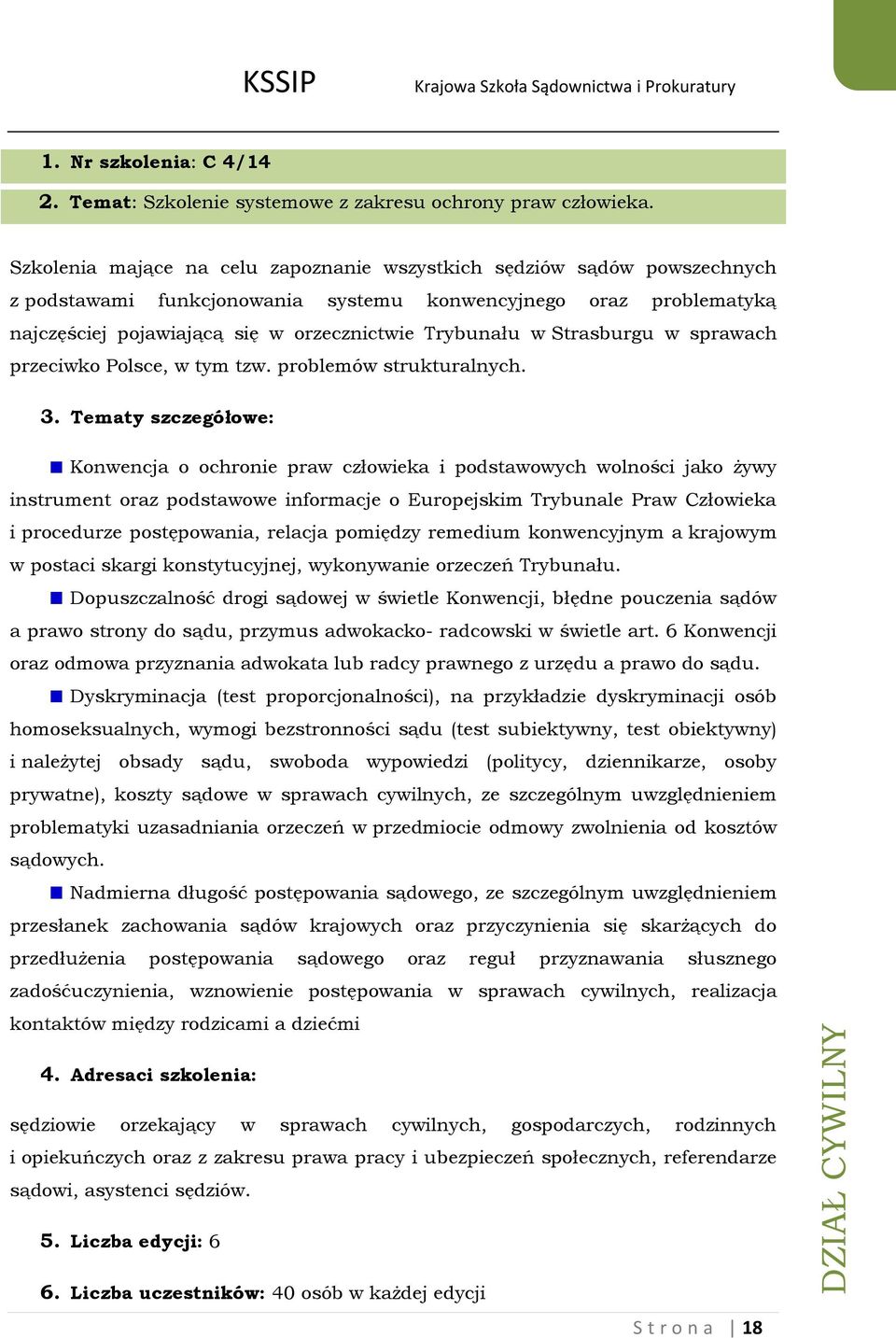 KSSIP Krajowa Szkoła Sądownictwa i Prokuratury

1. Nr szkolenia: C 4/14

2. Temat: Szkolenie systemowe z zakresu ochrony praw człowieka.

Szkolenia mające na celu zapoznanie wszystkich sędziów sądów powszechnych z podstawami funkcjonowania systemu konwencyjnego oraz problematyką najczęściej pojawiającą się w orzecznictwie Trybunału w Strasburgu w sprawach przeciwko Polsce, w tym tzw. problemów strukturalnych.

3. Tematy szczegółowe:

Konwencja o ochronie praw człowieka i podstawowych wolności jako żywy instrument oraz podstawowe informacje o Europejskim Trybunale Praw Człowieka i procedurze postępowania, relacja pomiędzy remedium konwencyjnym a krajowym w postaci skargi konstytucyjnej, wykonywanie orzeczeń Trybunału.

Dopuszczalność drogi sądowej w świetle Konwencji, błędne pouczenia sądów a prawo strony do sądu, przymus adwokacko- radcowski w świetle art. 6 Konwencji oraz odmowa przyznania adwokata lub radcy prawnego z urzędu a prawo do sądu.

Dyskryminacja (test proporcjonalności), na przykładzie dyskryminacji osób homoseksualnych, wymogi bezstronności sądu (test subiektywny, test obiektywny) i należytej obsady sądu, swoboda wypowiedzi (politycy, dziennikarze, osoby prywatne), koszty sądowe w sprawach cywilnych, ze szczególnym uwzględnieniem problematyki uzasadniania orzeczeń w przedmiocie odmowy zwolnienia od kosztów sądowych.

Nadmierna długość postępowania sądowego, ze szczególnym uwzględnieniem przesłanek zachowania sądów krajowych oraz przyczynienia się skarżących do przedłużenia postępowania sądowego oraz reguł przyznawania słusznego zadośćuczynienia, wznowienie postępowania w sprawach cywilnych, realizacja kontaktów między rodzicami a dziećmi

4. Adresaci szkolenia:

sędziowie orzekający w sprawach cywilnych, gospodarczych, rodzinnych i opiekuńczych oraz z zakresu prawa pracy i ubezpieczeń społecznych, referendarze sądowi, asystenci sędziów.

5. Liczba edycji: 6

6. Liczba uczestników: 40 osób w każdej edycji

DZIAŁ CYWILNY

Strona | 18